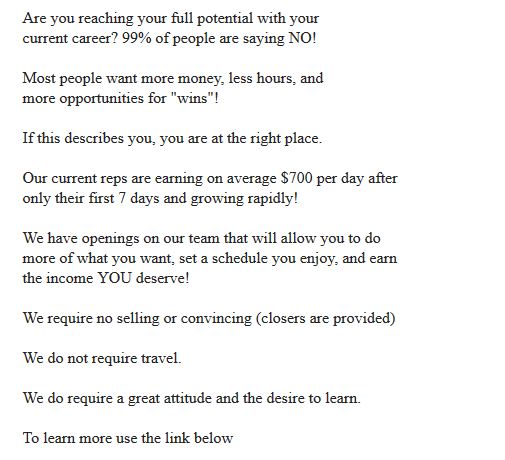 Are you reaching your full potential with your current career? 99% of people are saying NO!

Most people want more money, less hours, and more opportunities for "wins"!

If this describes you, you are at the right place.

Our current reps are earning on average \$700 per day after only their first 7 days and growing rapidly!

We have openings on our team that will allow you to do more of what you want, set a schedule you enjoy, and earn the income YOU deserve!

We require no selling or convincing (closers are provided)

We do not require travel.

We do require a great attitude and the desire to learn.

To learn more use the link below